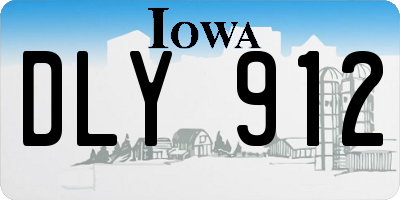 IOWA

DLY 912